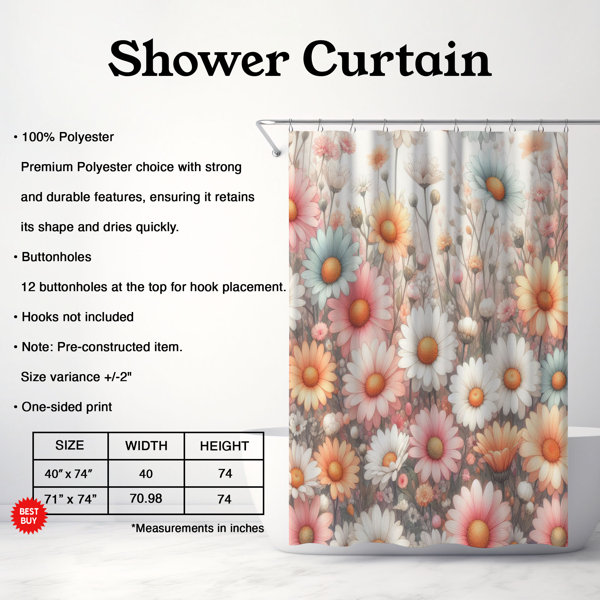 Shower Curtain

• 100% Polyester

Premium Polyester choice with strong and durable features, ensuring it retains its shape and dries quickly.

• Buttonholes

12 buttonholes at the top for hook placement.

• Hooks not included

• Note: Pre-constructed item.

Size variance +/-2"

• One-sided print

| SIZE | WIDTH | HEIGHT |
|---|---|---|
| 40" x 74" | 40 | 74 |
| 71" x 74" | 70.98 | 74 |

BEST BUY

*Measurements in inches